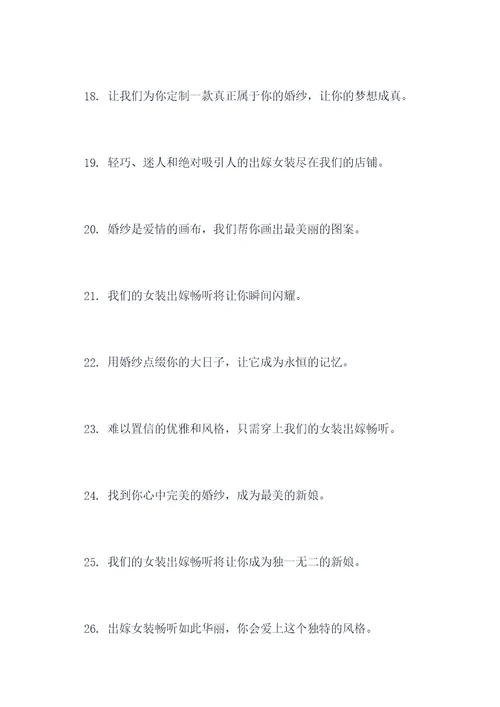 18. 让我们为你定制一款真正属于你的婚纱，让你的梦想成真。

19. 轻巧、迷人和绝对吸引人的出嫁女装尽在我们的店铺。

20. 婚纱是爱情的画布，我们帮你画出最美丽的图案。

21. 我们的女装出嫁畅听将让你瞬间闪耀。

22. 用婚纱点缀你的大日子，让它成为永恒的记忆。

23. 难以置信的优雅和风格，只需穿上我们的女装出嫁畅听。

24. 找到你心中完美的婚纱，成为最美的新娘。

25. 我们的女装出嫁畅听将让你成为独一无二的新娘。

26. 出嫁女装畅听如此华丽，你会爱上这个独特的风格。